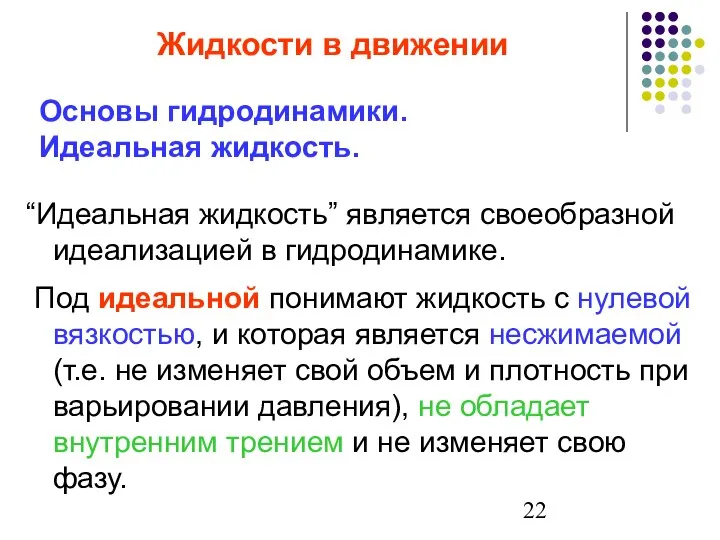 Жидкости в движении

Основы гидродинамики.
Идеальная жидкость.

“Идеальная жидкость” является своеобразной идеализацией в гидродинамике.

Под идеальной понимают жидкость с нулевой вязкостью, и которая является несжимаемой (т.е. не изменяет свой объем и плотность при варьировании давления), не обладает внутренним трением и не изменяет свою фазу.

22